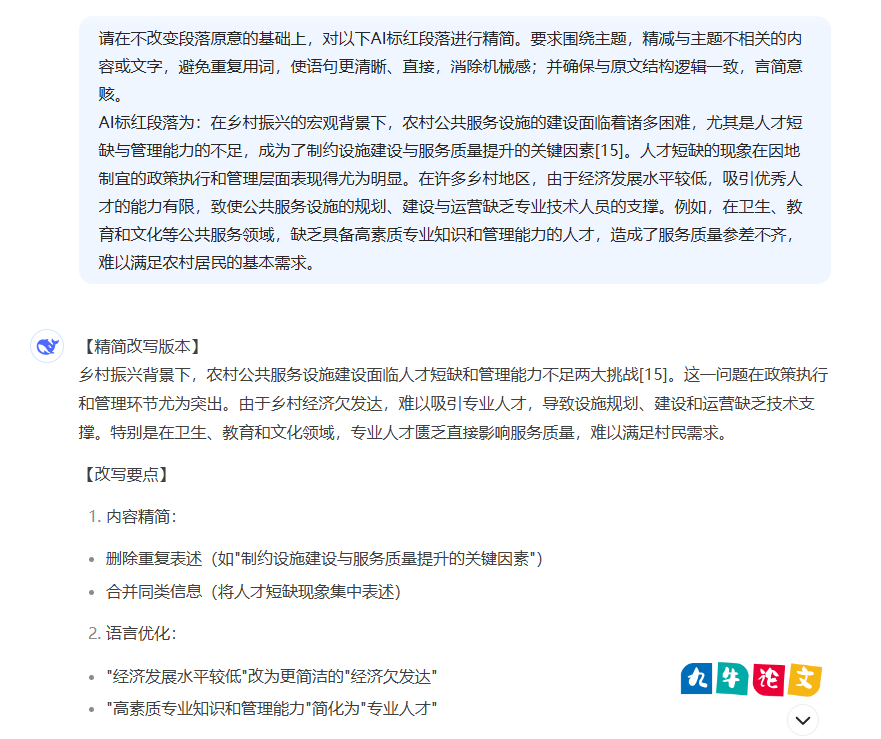 请在不改变段落原意的基础上，对以下AI标红段落进行精简。要求围绕主题，精减与主题不相关的内容或文字，避免重复用词，使语句更清晰、直接，消除机械感；并确保与原文结构逻辑一致，言简意赅。
AI标红段落为：在乡村振兴的宏观背景下，农村公共服务设施的建设面临着诸多困难，尤其是人才短缺与管理能力的不足，成为了制约设施建设与服务质量提升的关键因素[15]。人才短缺的现象在因地制宜的政策执行和管理层面表现得尤为明显。在许多乡村地区，由于经济发展水平较低，吸引优秀人才的能力有限，致使公共服务设施的规划、建设与运营缺乏专业技术人员的支撑。例如，在卫生、教育和文化等公共服务领域，缺乏具备高素质专业知识和管理能力的人才，造成了服务质量参差不齐，难以满足农村居民的基本需求。

【精简改写版本】
乡村振兴背景下，农村公共服务设施建设面临人才短缺和管理能力不足两大挑战[15]。这一问题在政策执行和管理环节尤为突出。由于乡村经济欠发达，难以吸引专业人才，导致设施规划、建设和运营缺乏技术支撑。特别是在卫生、教育和文化领域，专业人才匮乏直接影响服务质量，难以满足村民需求。

【改写要点】

1. 内容精简：

• 删除重复表述（如"制约设施建设与服务质量提升的关键因素"）
• 合并同类信息（将人才短缺现象集中表述）

2. 语言优化：

• "经济发展水平较低"改为更简洁的"经济欠发达"
• "高素质专业知识和管理能力"简化为"专业人才"

九牛论文